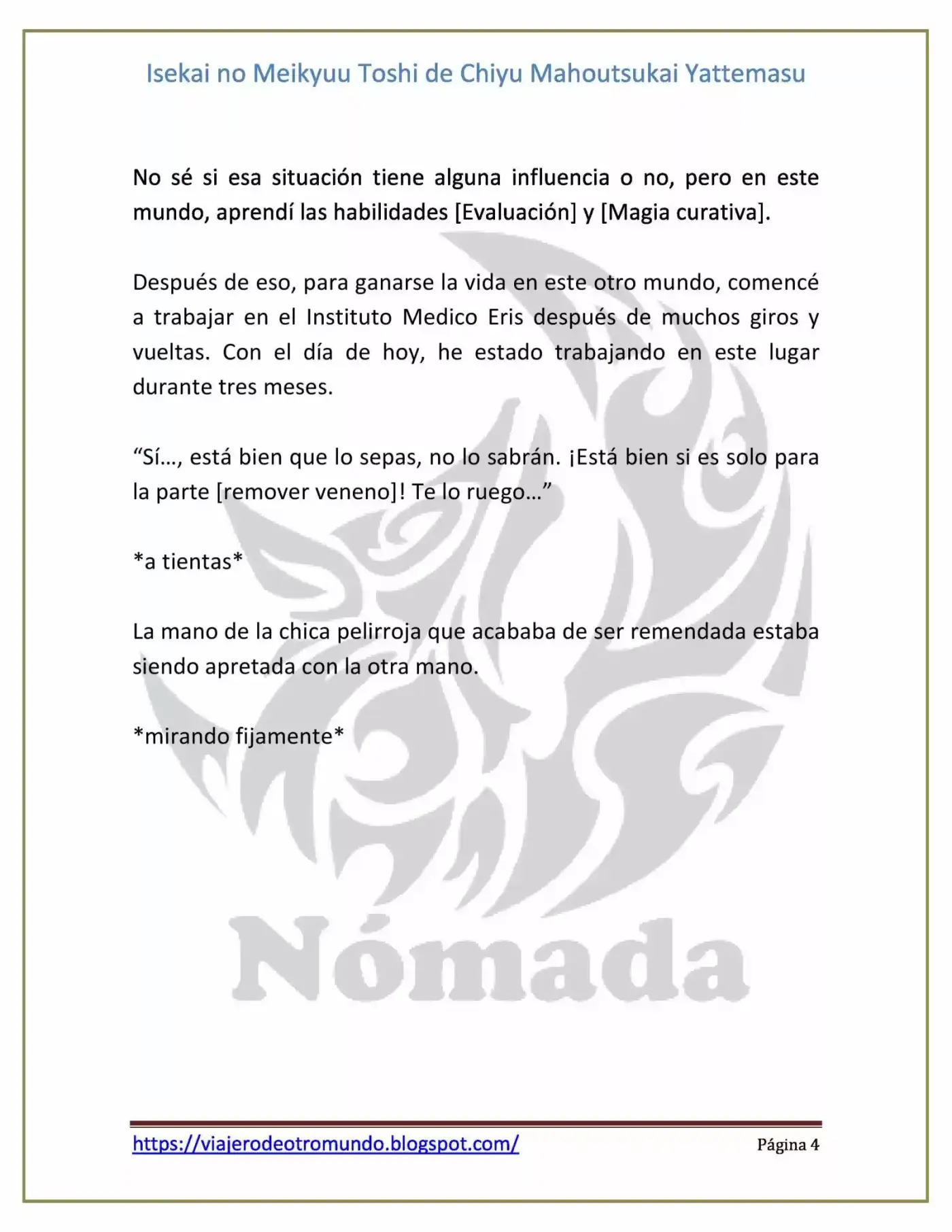 Isekai no Meikyuu Toshi de Chiyu Mahoutsukai Yattemasu

No sé si esa situación tiene alguna influencia o no, pero en este mundo, aprendí las habilidades [Evaluación] y [Magia curativa].

Después de eso, para ganarse la vida en este otro mundo, comencé a trabajar en el Instituto Medico Eris después de muchos giros y vueltas. Con el día de hoy, he estado trabajando en este lugar durante tres meses.

"Sí..., está bien que lo sepas, no lo sabrán. ¡Está bien si es solo para la parte [remover veneno]! Te lo ruego..."

*a tientas*

La mano de la chica pelirroja que acababa de ser remendada estaba siendo apretada con la otra mano.

*mirando fijamente*

https://viajerodeotromundo.blogspot.com/ Página 4

Nómada